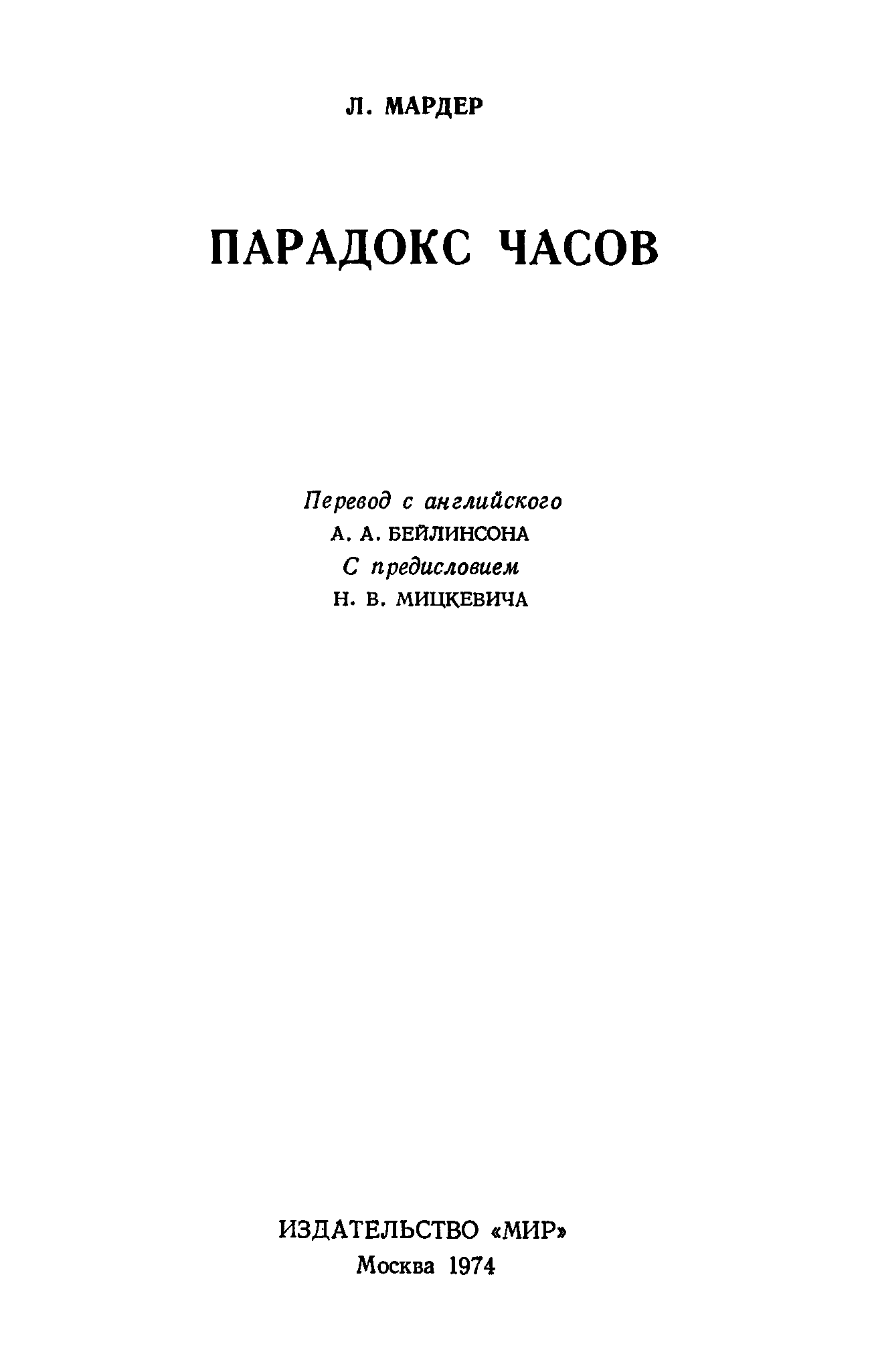 Л. МАРДЕР

ПАРАДОКС ЧАСОВ

Перевод с английского
А. А. БЕЙЛИНСОНА
С предисловием
Н. В. МИЦКЕВИЧА

ИЗДАТЕЛЬСТВО «МИР»
Москва 1974